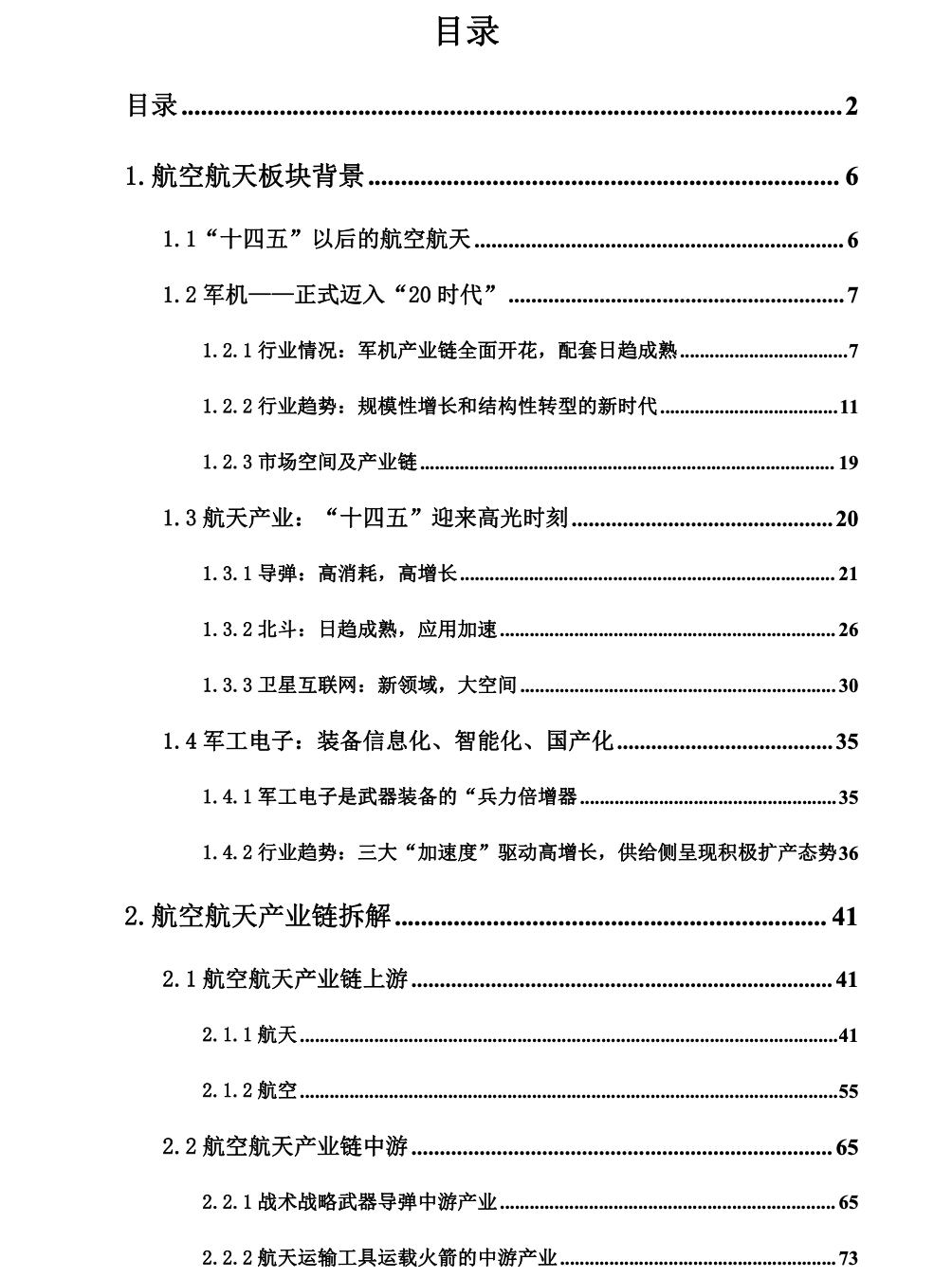 目录

目录 ........ 2

1.航空航天板块背景 ........ 6

1.1“十四五”以后的航空航天 ........ 6

1.2 军机——正式迈入“20 时代” ........ 7

1.2.1 行业情况：军机产业链全面开花，配套日趋成熟 ........ 7

1.2.2 行业趋势：规模性增长和结构性转型的新时代 ........ 11

1.2.3 市场空间及产业链 ........ 19

1.3 航天产业：“十四五”迎来高光时刻 ........ 20

1.3.1 导弹：高消耗，高增长 ........ 21

1.3.2 北斗：日趋成熟，应用加速 ........ 26

1.3.3 卫星互联网：新领域，大空间 ........ 30

1.4 军工电子：装备信息化、智能化、国产化 ........ 35

1.4.1 军工电子是武器装备的“兵力倍增器 ........ 35

1.4.2 行业趋势：三大“加速度”驱动高增长，供给侧呈现积极扩产态势 36

2.航空航天产业链拆解 ........ 41

2.1 航空航天产业链上游 ........ 41

2.1.1 航天 ........ 41

2.1.2 航空 ........ 55

2.2 航空航天产业链中游 ........ 65

2.2.1 战术战略武器导弹中游产业 ........ 65

2.2.2 航天运输工具运载火箭的中游产业 ........ 73